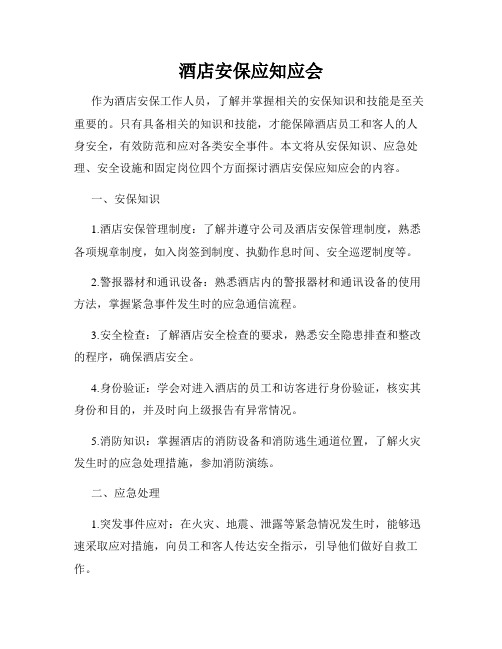 酒店安保应知应会

作为酒店安保工作人员，了解并掌握相关的安保知识和技能是至关重要的。只有具备相关的知识和技能，才能保障酒店员工和客人的人身安全，有效防范和应对各类安全事件。本文将从安保知识、应急处理、安全设施和固定岗位四个方面探讨酒店安保应知应会的内容。

一、安保知识

1.酒店安保管理制度：了解并遵守公司及酒店安保管理制度，熟悉各项规章制度，如入岗签到制度、执勤作息时间、安全巡逻制度等。

2.警报器材和通讯设备：熟悉酒店内的警报器材和通讯设备的使用方法，掌握紧急事件发生时的应急通信流程。

3.安全检查：了解酒店安全检查的要求，熟悉安全隐患排查和整改的程序，确保酒店安全。

4.身份验证：学会对进入酒店的员工和访客进行身份验证，核实其身份和目的，并及时向上级报告有异常情况。

5.消防知识：掌握酒店的消防设备和消防逃生通道位置，了解火灾发生时的应急处理措施，参加消防演练。

二、应急处理

1.突发事件应对：在火灾、地震、泄露等紧急情况发生时，能够迅速采取应对措施，向员工和客人传达安全指示，引导他们做好自救工作。